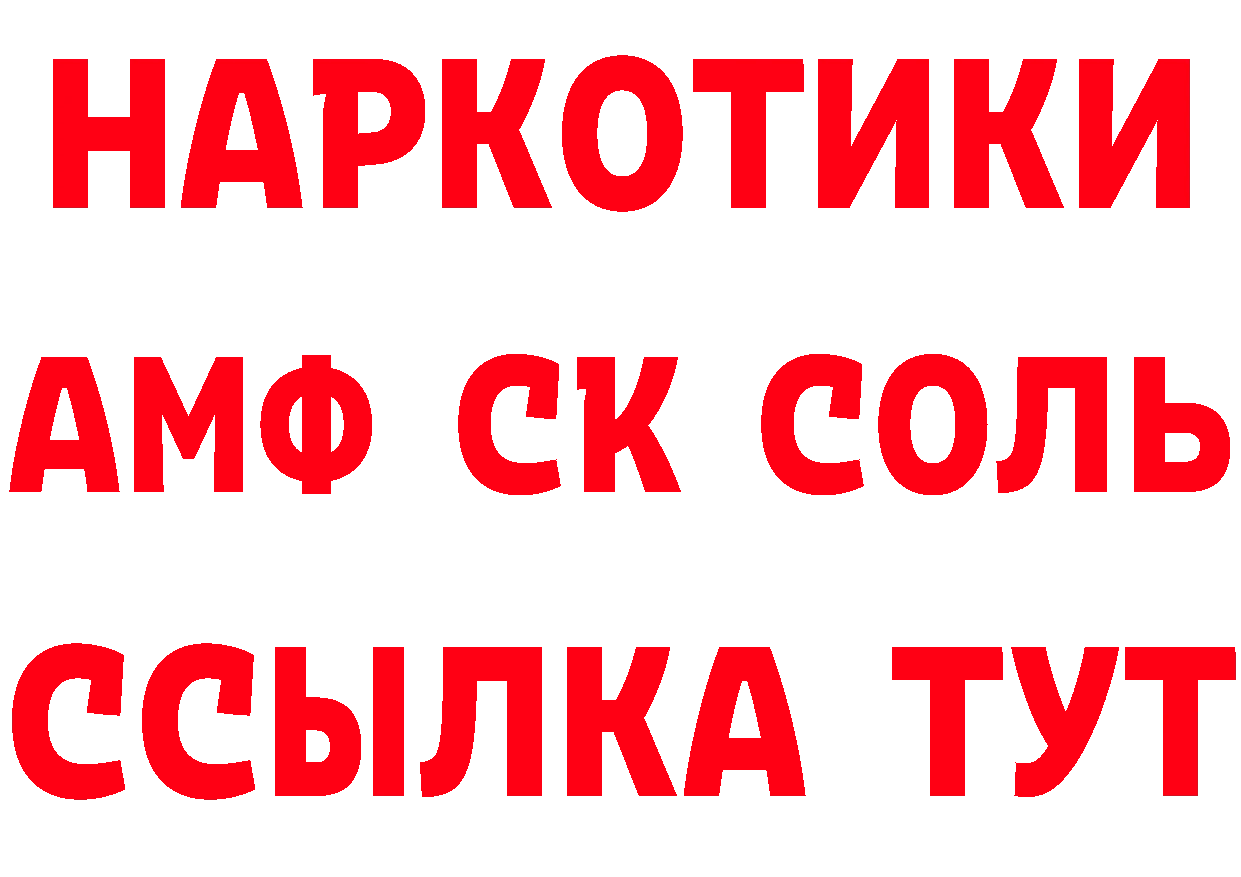 НАРКОТИКИ

АМФ СК СОЛЬ

ССЫЛКА ТУТ